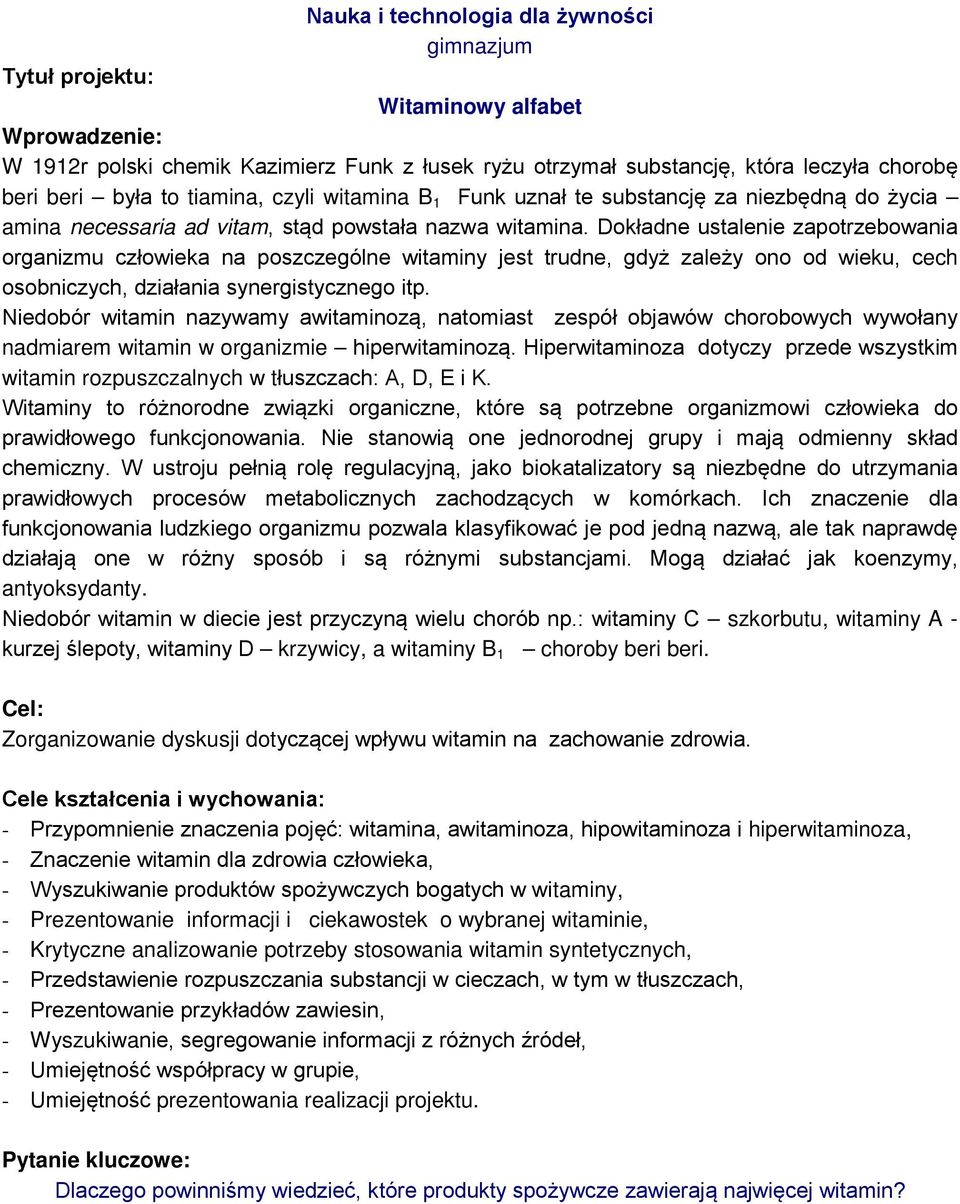 Nauka i technologia dla żywności
gimnazjum

Tytuł projektu:

Witaminowy alfabet

Wprowadzenie:
W 1912r polski chemik Kazimierz Funk z łusek ryżu otrzymał substancję, która leczyła chorobę beri beri – była to tiamina, czyli witamina $B_1$ Funk uznał te substancję za niezbędną do życia – amina necessaria ad vitam, stąd powstała nazwa witamina. Dokładne ustalenie zapotrzebowania organizmu człowieka na poszczególne witaminy jest trudne, gdyż zależy ono od wieku, cech osobniczych, działania synergistycznego itp.
Niedobór witamin nazywamy awitaminozą, natomiast zespół objawów chorobowych wywołany nadmiarem witamin w organizmie – hiperwitaminozą. Hiperwitaminoza dotyczy przede wszystkim witamin rozpuszczalnych w tłuszczach: A, D, E i K.
Witaminy to różnorodne związki organiczne, które są potrzebne organizmowi człowieka do prawidłowego funkcjonowania. Nie stanowią one jednorodnej grupy i mają odmienny skład chemiczny. W ustroju pełnią rolę regulacyjną, jako biokatalizatory są niezbędne do utrzymania prawidłowych procesów metabolicznych zachodzących w komórkach. Ich znaczenie dla funkcjonowania ludzkiego organizmu pozwala klasyfikować je pod jedną nazwą, ale tak naprawdę działają one w różny sposób i są różnymi substancjami. Mogą działać jak koenzymy, antyoksydanty.
Niedobór witamin w diecie jest przyczyną wielu chorób np.: witaminy C – szkorbutu, witaminy A - kurzej ślepoty, witaminy D – krzywicy, a witaminy $B_1$ – choroby beri beri.

Cel:
Zorganizowanie dyskusji dotyczącej wpływu witamin na zachowanie zdrowia.

Cele kształcenia i wychowania:
- Przypomnienie znaczenia pojęć: witamina, awitaminoza, hipowitaminoza i hiperwitaminoza,
- Znaczenie witamin dla zdrowia człowieka,
- Wyszukiwanie produktów spożywczych bogatych w witaminy,
- Prezentowanie informacji i ciekawostek o wybranej witaminie,
- Krytyczne analizowanie potrzeby stosowania witamin syntetycznych,
- Przedstawienie rozpuszczania substancji w cieczach, w tym w tłuszczach,
- Prezentowanie przykładów zawiesin,
- Wyszukiwanie, segregowanie informacji z różnych źródeł,
- Umiejętność współpracy w grupie,
- Umiejętność prezentowania realizacji projektu.

Pytanie kluczowe:
Dlaczego powinniśmy wiedzieć, które produkty spożywcze zawierają najwięcej witamin?